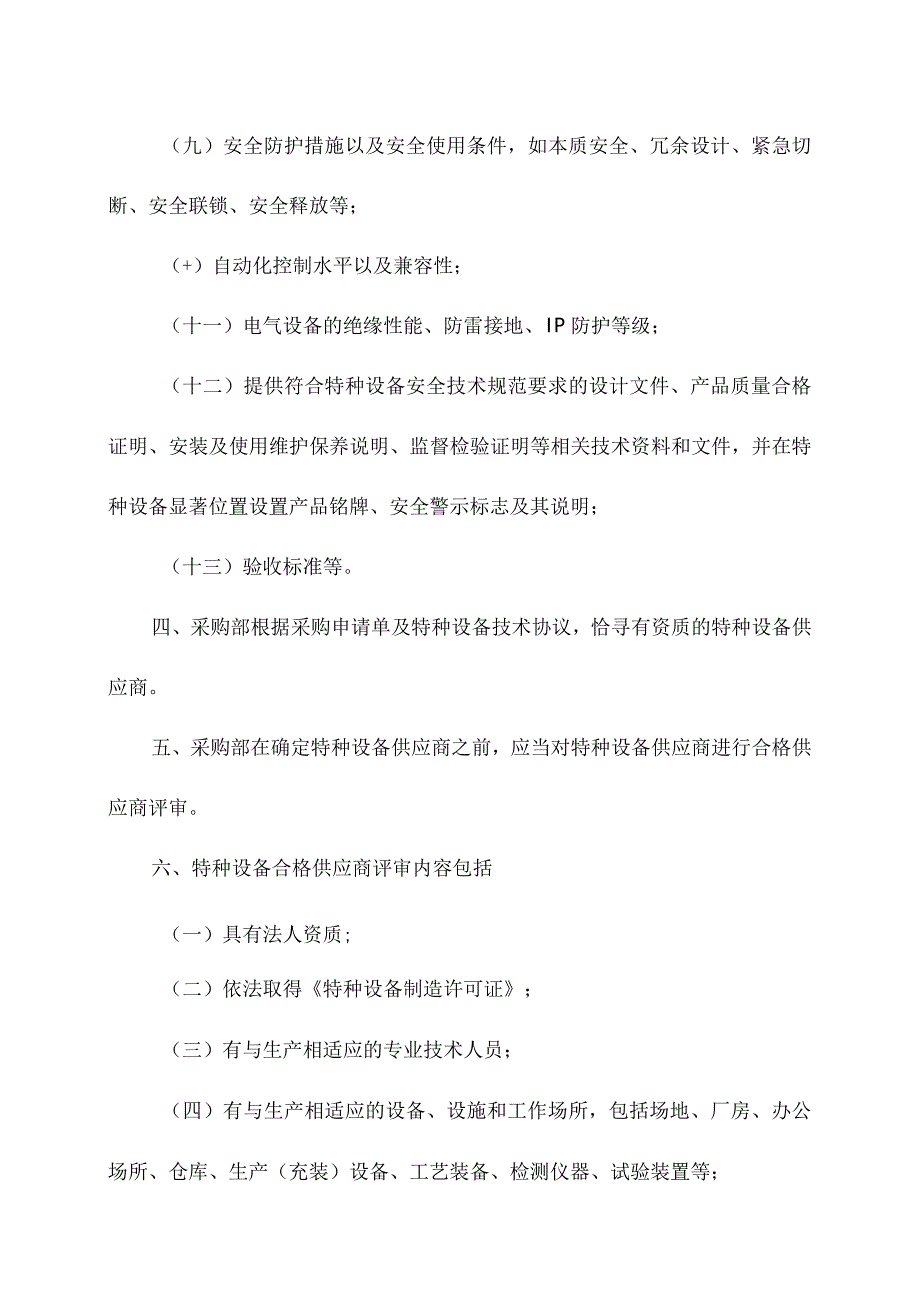 （九）安全防护措施以及安全使用条件，如本质安全、冗余设计、紧急切断、安全联锁、安全释放等；

（+）自动化控制水平以及兼容性；

（十一）电气设备的绝缘性能、防雷接地、IP防护等级；

（十二）提供符合特种设备安全技术规范要求的设计文件、产品质量合格证明、安装及使用维护保养说明、监督检验证明等相关技术资料和文件，并在特种设备显著位置设置产品铭牌、安全警示标志及其说明；

（十三）验收标准等。

四、采购部根据采购申请单及特种设备技术协议，恰寻有资质的特种设备供应商。

五、采购部在确定特种设备供应商之前，应当对特种设备供应商进行合格供应商评审。

六、特种设备合格供应商评审内容包括

（一）具有法人资质;

（二）依法取得《特种设备制造许可证》；

（三）有与生产相适应的专业技术人员；

（四）有与生产相适应的设备、设施和工作场所，包括场地、厂房、办公场所、仓库、生产（充装）设备、工艺装备、检测仪器、试验装置等；